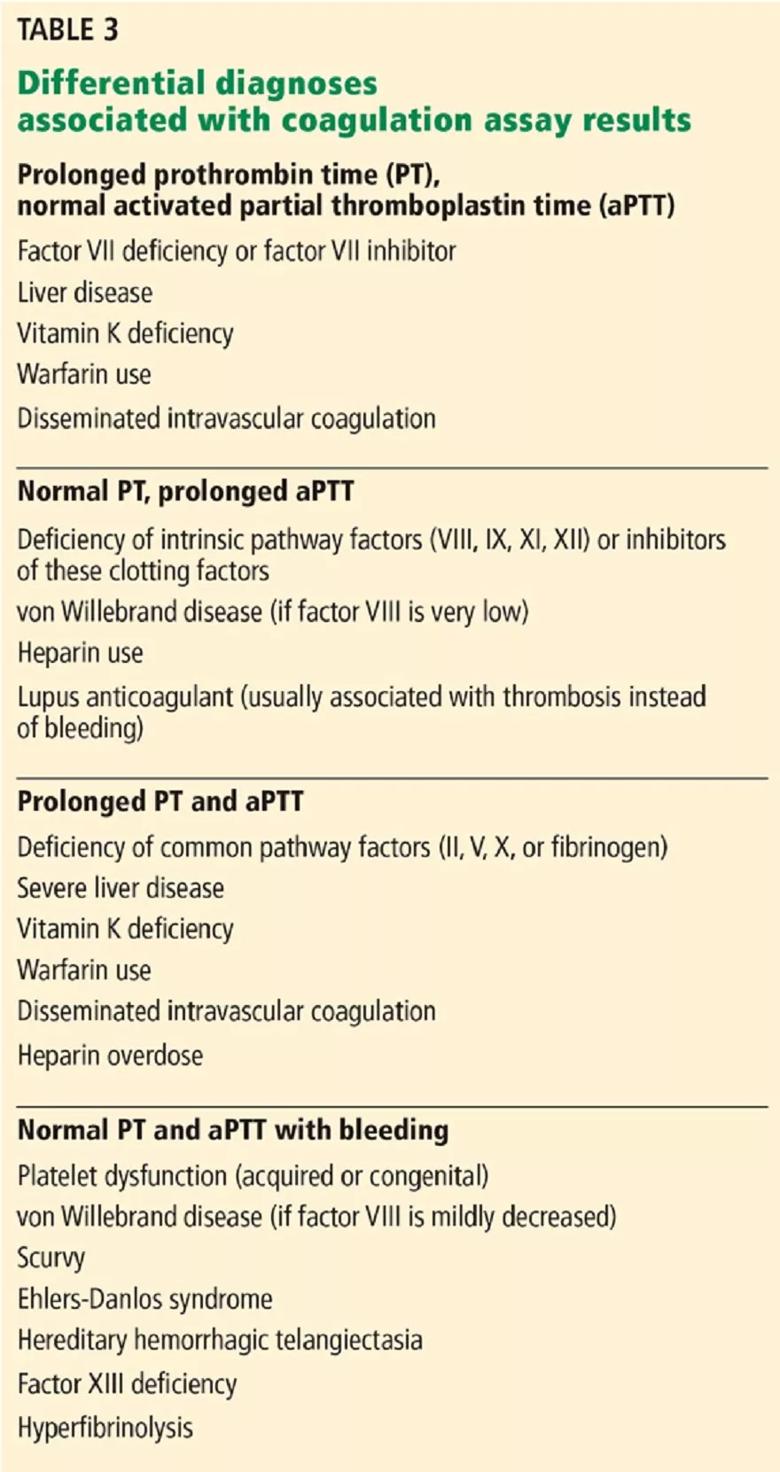 TABLE 3

Differential diagnoses associated with coagulation assay results

Prolonged prothrombin time (PT), normal activated partial thromboplastin time (aPTT)

Factor VII deficiency or factor VII inhibitor

Liver disease

Vitamin K deficiency

Warfarin use

Disseminated intravascular coagulation

Normal PT, prolonged aPTT

Deficiency of intrinsic pathway factors (VIII, IX, XI, XII) or inhibitors of these clotting factors

von Willebrand disease (if factor VIII is very low)

Heparin use

Lupus anticoagulant (usually associated with thrombosis instead of bleeding)

Prolonged PT and aPTT

Deficiency of common pathway factors (II, V, X, or fibrinogen)

Severe liver disease

Vitamin K deficiency

Warfarin use

Disseminated intravascular coagulation

Heparin overdose

Normal PT and aPTT with bleeding

Platelet dysfunction (acquired or congenital)

von Willebrand disease (if factor VIII is mildly decreased)

Scurvy

Ehlers-Danlos syndrome

Hereditary hemorrhagic telangiectasia

Factor XIII deficiency

Hyperfibrinolysis